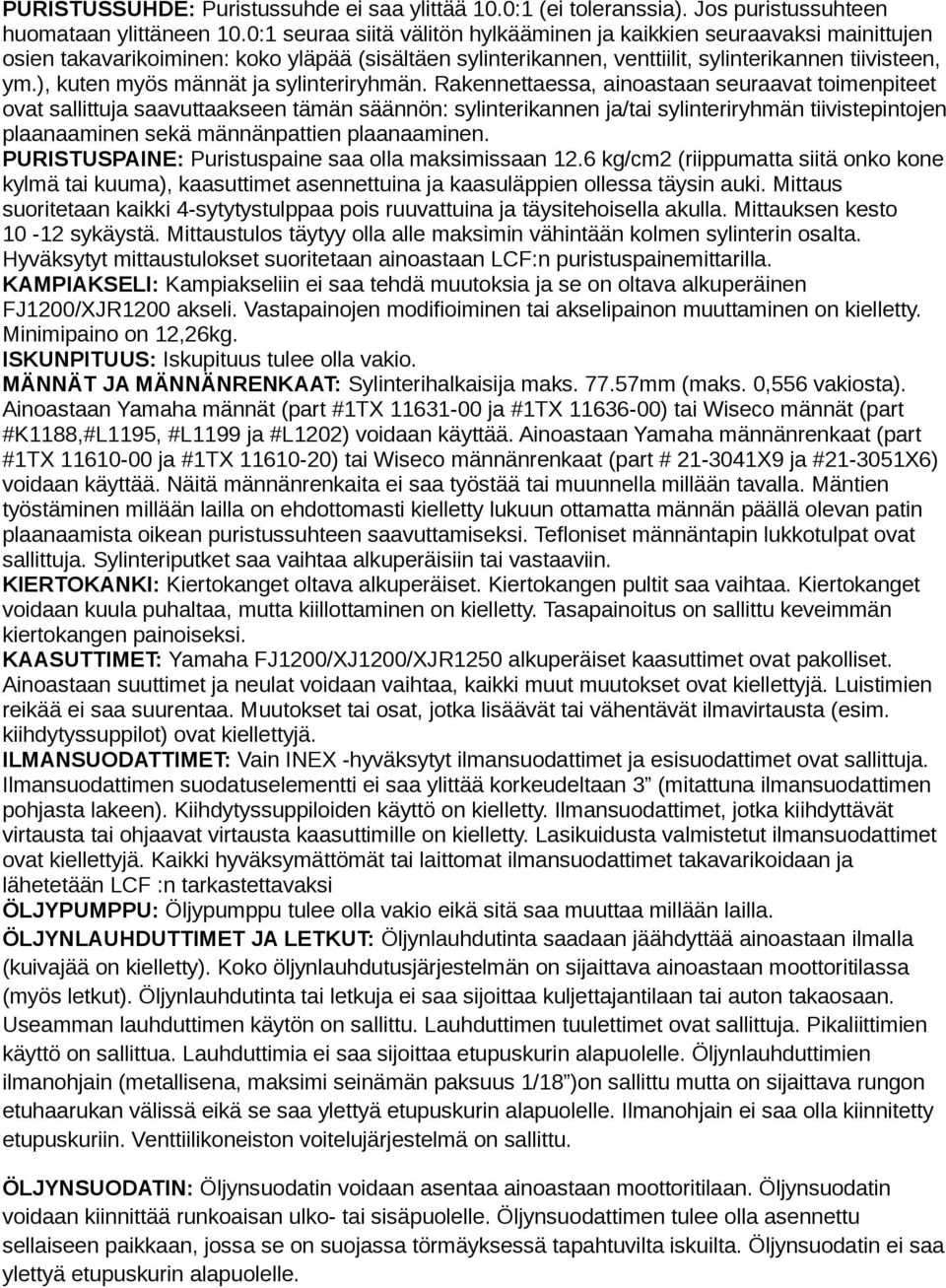 PURISTUSSUHDE: Puristussuhde ei saa ylittää 10.0:1 (ei toleranssia). Jos puristussuhteen huomataan ylittäneen 10.0:1 seuraa siitä välitön hylkääminen ja kaikkien seuraavaksi mainittujen osien takavarikoiminen: koko yläpää (sisältäen sylinterikannen, venttiilit, sylinterikannen tiivisteen, ym.), kuten myös männät ja sylinteriryhmän. Rakennettaessa, ainoastaan seuraavat toimenpiteet ovat sallittuja saavuttaakseen tämän säännön: sylinterikannen ja/tai sylinteriryhmän tiivistepintojen plaanaaminen sekä männänpattien plaanaaminen.
PURISTUSPAINE: Puristuspaine saa olla maksimissaan 12.6 kg/cm2 (riippumatta siitä onko kone kylmä tai kuuma), kaasuttimet asennettuina ja kaasuläppien ollessa täysin auki. Mittaus suoritetaan kaikki 4-sytytystulppaa pois ruuvattuina ja täysitehoisella akulla. Mittauksen kesto 10 -12 sykäystä. Mittaustulos täytyy olla alle maksimin vähintään kolmen sylinterin osalta. Hyväksytyt mittaustulokset suoritetaan ainoastaan LCF:n puristuspainemittarilla.
KAMPIAKSELI: Kampiakseliin ei saa tehdä muutoksia ja se on oltava alkuperäinen FJ1200/XJR1200 akseli. Vastapainojen modifioiminen tai akselipainon muuttaminen on kielletty. Minimipaino on 12,26kg.
ISKUNPITUUS: Iskupituus tulee olla vakio.
MÄNNÄT JA MÄNNÄNRENKAAT: Sylinterihalkaisija maks. 77.57mm (maks. 0,556 vakiosta). Ainoastaan Yamaha männät (part #1TX 11631-00 ja #1TX 11636-00) tai Wiseco männät (part #K1188,#L1195, #L1199 ja #L1202) voidaan käyttää. Ainoastaan Yamaha männänrenkaat (part #1TX 11610-00 ja #1TX 11610-20) tai Wiseco männänrenkaat (part # 21-3041X9 ja #21-3051X6) voidaan käyttää. Näitä männänrenkaita ei saa työstää tai muunnella millään tavalla. Mäntien työstäminen millään lailla on ehdottomasti kielletty lukuun ottamatta männän päällä olevan patin plaanaamista oikean puristussuhteen saavuttamiseksi. Tefloniset männäntapin lukkotulpat ovat sallittuja. Sylinteriputket saa vaihtaa alkuperäisiin tai vastaaviin.
KIERTOKANKI: Kiertokanget oltava alkuperäiset. Kiertokangen pultit saa vaihtaa. Kiertokanget voidaan kuula puhaltaa, mutta kiillottaminen on kielletty. Tasapainoitus on sallittu keveimmän kiertokangen painoiseksi.
KAASUTTIMET: Yamaha FJ1200/XJ1200/XJR1250 alkuperäiset kaasuttimet ovat pakolliset. Ainoastaan suuttimet ja neulat voidaan vaihtaa, kaikki muut muutokset ovat kiellettyjä. Luistimien reikää ei saa suurentaa. Muutokset tai osat, jotka lisäävät tai vähentävät ilmavirtausta (esim. kiihdytyssuppilot) ovat kiellettyjä.
ILMANSUODATTIMET: Vain INEX -hyväksytyt ilmansuodattimet ja esisuodattimet ovat sallittuja. Ilmansuodattimen suodatuselementti ei saa ylittää korkeudeltaan 3” (mitattuna ilmansuodattimen pohjasta lakeen). Kiihdytyssuppiloiden käyttö on kielletty. Ilmansuodattimet, jotka kiihdyttävät virtausta tai ohjaavat virtausta kaasuttimille on kielletty. Lasikuidusta valmistetut ilmansuodattimet ovat kiellettyjä. Kaikki hyväksymättömät tai laittomat ilmansuodattimet takavarikoidaan ja lähetetään LCF :n tarkastettavaksi
ÖLJYPUMPPU: Öljypumppu tulee olla vakio eikä sitä saa muuttaa millään lailla.
ÖLJYNLAUHDUTTIMET JA LETKUT: Öljynlauhdutinta saadaan jäähdyttää ainoastaan ilmalla (kuivajää on kielletty). Koko öljynlauhdutusjärjestelmän on sijaittava ainoastaan moottoritilassa (myös letkut). Öljynlauhdutinta tai letkuja ei saa sijoittaa kuljettajantilaan tai auton takaosaan. Useamman lauhduttimen käytön on sallittu. Lauhduttimen tuulettimet ovat sallittuja. Pikaliittimien käyttö on sallittua. Lauhduttimia ei saa sijoittaa etupuskurin alapuolelle. Öljynlauhduttimien ilmanohjain (metallisena, maksimi seinämän paksuus 1/18”)on sallittu mutta on sijaittava rungon etuhaarukan välissä eikä se saa ylettyä etupuskurin alapuolelle. Ilmanohjain ei saa olla kiinnitetty etupuskuriin. Venttiilikoneiston voitelujärjestelmä on sallittu.

ÖLJYNSUODATIN: Öljynsuodatin voidaan asentaa ainoastaan moottoritilaan. Öljynsuodatin voidaan kiinnittää runkoaisan ulko- tai sisäpuolelle. Öljynsuodattimen tulee olla asennettu sellaiseen paikkaan, jossa se on suojassa törmäyksessä tapahtuvilta iskuilta. Öljynsuodatin ei saa ylettyä etupuskurin alapuolelle.